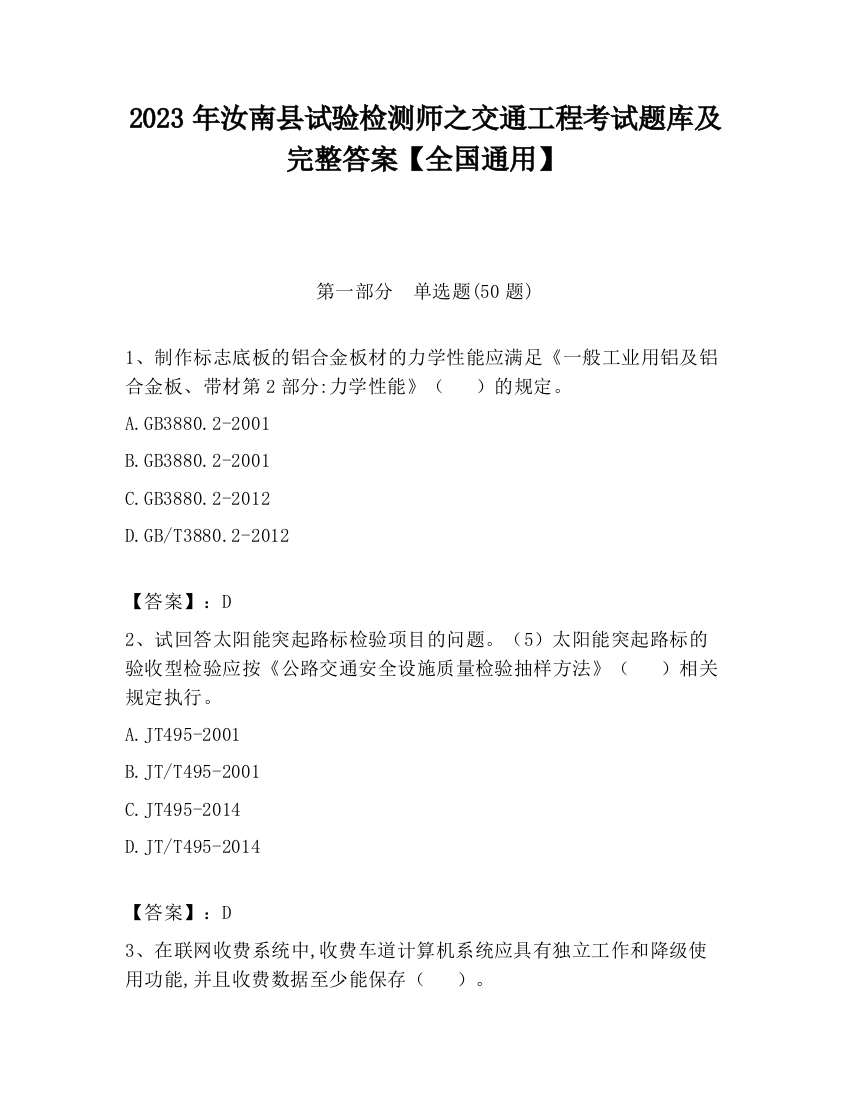 2023 年汝南县试验检测师之交通工程考试题库及完整答案【全国通用】

第一部分　单选题(50 题)

1、制作标志底板的铝合金板材的力学性能应满足《一般工业用铝及铝合金板、带材第 2 部分:力学性能》（　　）的规定。

A.GB3880.2-2001

B.GB3880.2-2001

C.GB3880.2-2012

D.GB/T3880.2-2012

【答案】：D

2、试回答太阳能突起路标检验项目的问题。（5）太阳能突起路标的验收型检验应按《公路交通安全设施质量检验抽样方法》（　　）相关规定执行。

A.JT495-2001

B.JT/T495-2001

C.JT495-2014

D.JT/T495-2014

【答案】：D

3、在联网收费系统中,收费车道计算机系统应具有独立工作和降级使用功能,并且收费数据至少能保存（　　）。